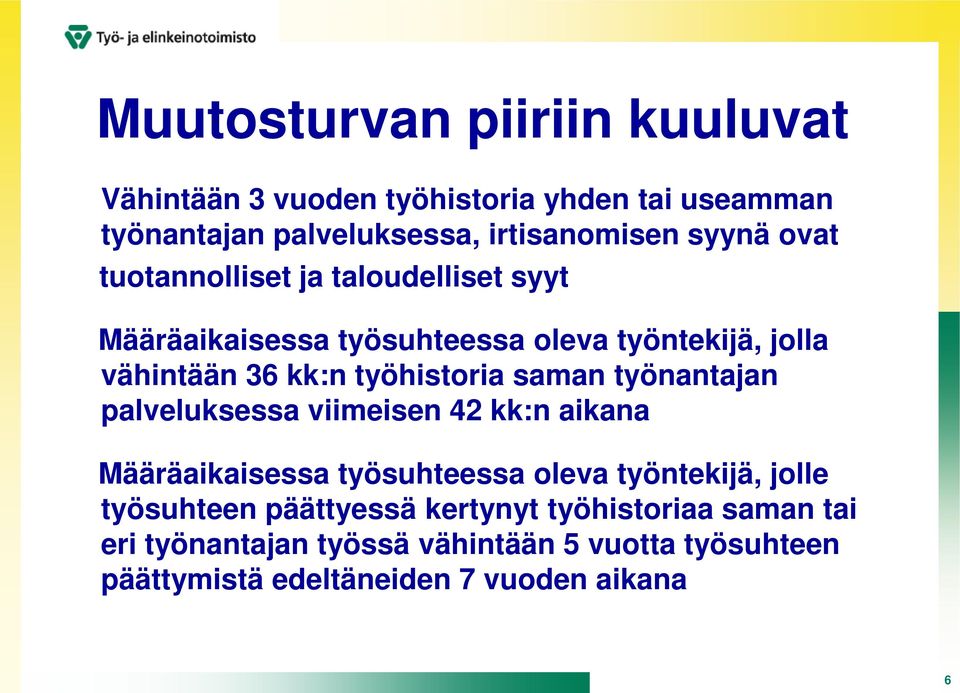 Työ- ja elinkeinotoimisto

Muutosturvan piiriin kuuluvat

Vähintään 3 vuoden työhistoria yhden tai useamman työnantajan palveluksessa, irtisanomisen syynä ovat tuotannolliset ja taloudelliset syyt

Määräaikaisessa työsuhteessa oleva työntekijä, jolla vähintään 36 kk:n työhistoria saman työnantajan palveluksessa viimeisen 42 kk:n aikana

Määräaikaisessa työsuhteessa oleva työntekijä, jolle työsuhteen päättyessä kertynyt työhistoriaa saman tai eri työnantajan työssä vähintään 5 vuotta työsuhteen päättymistä edeltäneiden 7 vuoden aikana

6